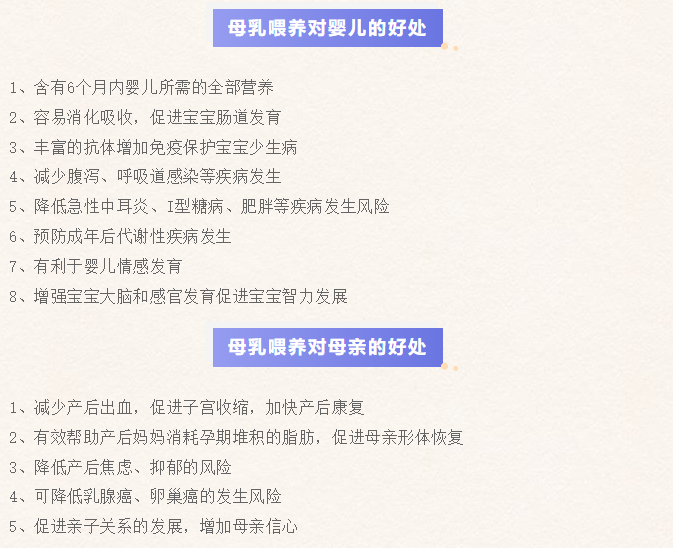 母乳喂养对婴儿的好处

1、含有6个月内婴儿所需的全部营养

2、容易消化吸收，促进宝宝肠道发育

3、丰富的抗体增加免疫保护宝宝少生病

4、减少腹泻、呼吸道感染等疾病发生

5、降低急性中耳炎、I型糖病、肥胖等疾病发生风险

6、预防成年后代谢性疾病发生

7、有利于婴儿情感发育

8、增强宝宝大脑和感官发育促进宝宝智力发展

母乳喂养对母亲的好处

1、减少产后出血，促进子宫收缩，加快产后康复

2、有效帮助产后妈妈消耗孕期堆积的脂肪，促进母亲形体恢复

3、降低产后焦虑、抑郁的风险

4、可降低乳腺癌、卵巢癌的发生风险

5、促进亲子关系的发展，增加母亲信心